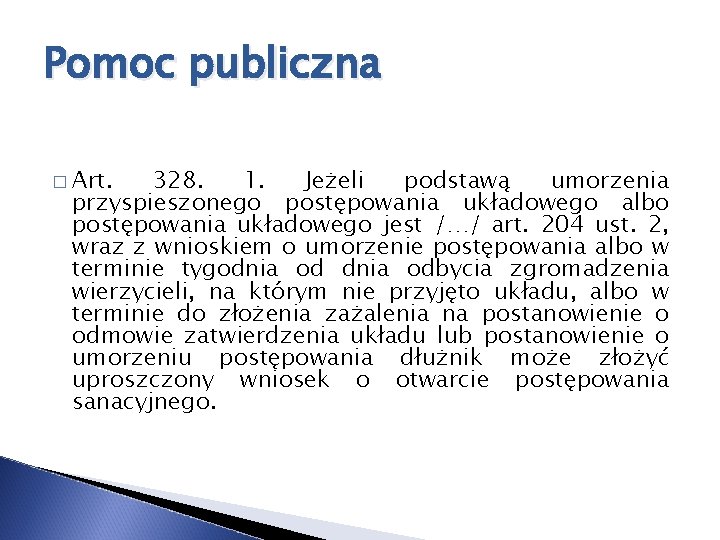 Pomoc publiczna

□ Art. 328. 1. Jeżeli podstawą umorzenia przyspieszonego postępowania układowego albo postępowania układowego jest /…/ art. 204 ust. 2, wraz z wnioskiem o umorzenie postępowania albo w terminie tygodnia od dnia odbycia zgromadzenia wierzycieli, na którym nie przyjęto układu, albo w terminie do złożenia zażalenia na postanowienie o odmowie zatwierdzenia układu lub postanowienie o umorzeniu postępowania dłużnik może złożyć uproszczony wniosek o otwarcie postępowania sanacyjnego.